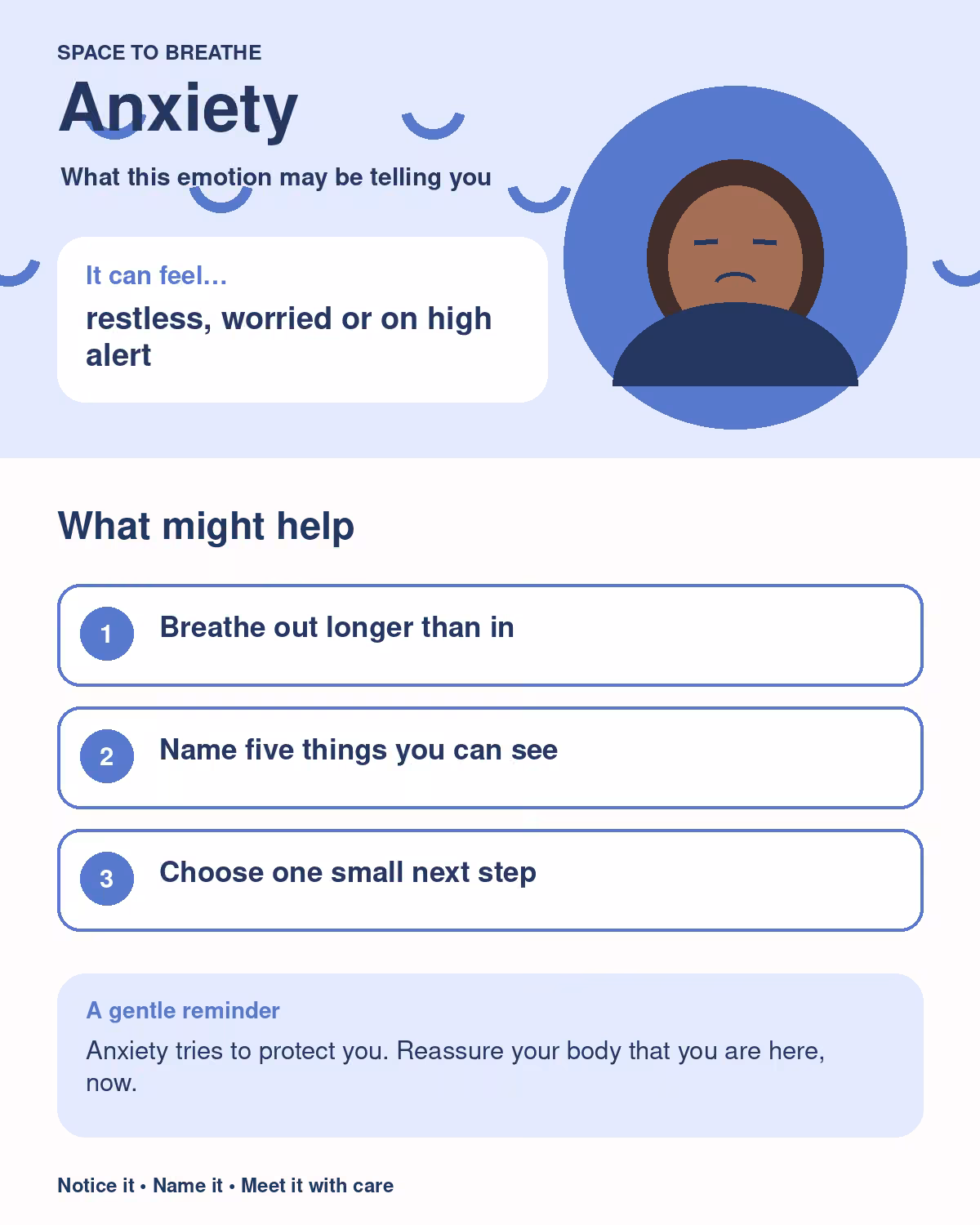 SPACE TO BREATHE

Anxiety

What this emotion may be telling you

It can feel…

restless, worried or on high alert

What might help

1 Breathe out longer than in

2 Name five things you can see

3 Choose one small next step

A gentle reminder

Anxiety tries to protect you. Reassure your body that you are here, now.

Notice it • Name it • Meet it with care